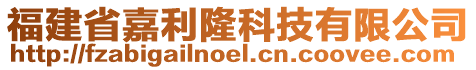 福建省嘉利隆科技有限公司
http://fzabigailnoel.cn.coovee.com